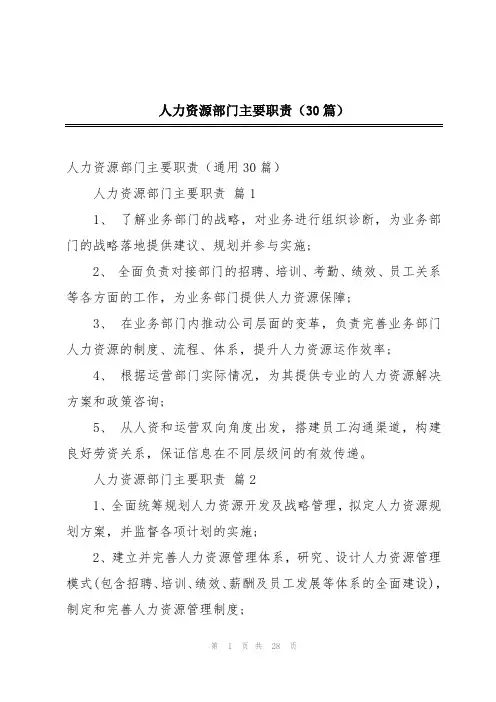 人力资源部门主要职责（30篇）

人力资源部门主要职责（通用30篇）

人力资源部门主要职责 篇1

1、 了解业务部门的战略，对业务进行组织诊断，为业务部门的战略落地提供建议、规划并参与实施；

2、 全面负责对接部门的招聘、培训、考勤、绩效、员工关系等各方面的工作，为业务部门提供人力资源保障；

3、 在业务部门内推动公司层面的变革，负责完善业务部门人力资源的制度、流程、体系，提升人力资源运作效率；

4、 根据运营部门实际情况，为其提供专业的人力资源解决方案和政策咨询；

5、 从人资和运营双向角度出发，搭建员工沟通渠道，构建良好劳资关系，保证信息在不同层级间的有效传递。

人力资源部门主要职责 篇2

1、全面统筹规划人力资源开发及战略管理，拟定人力资源规划方案，并监督各项计划的实施；

2、建立并完善人力资源管理体系，研究、设计人力资源管理模式(包含招聘、培训、绩效、薪酬及员工发展等体系的全面建设)，制定和完善人力资源管理制度；

第 1 页 共 28 页